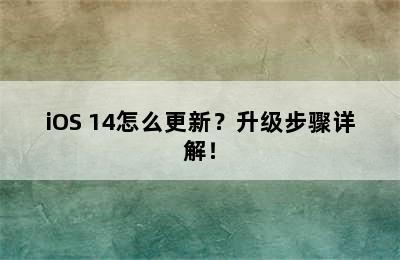 iOS 14怎么更新？升级步骤详解！